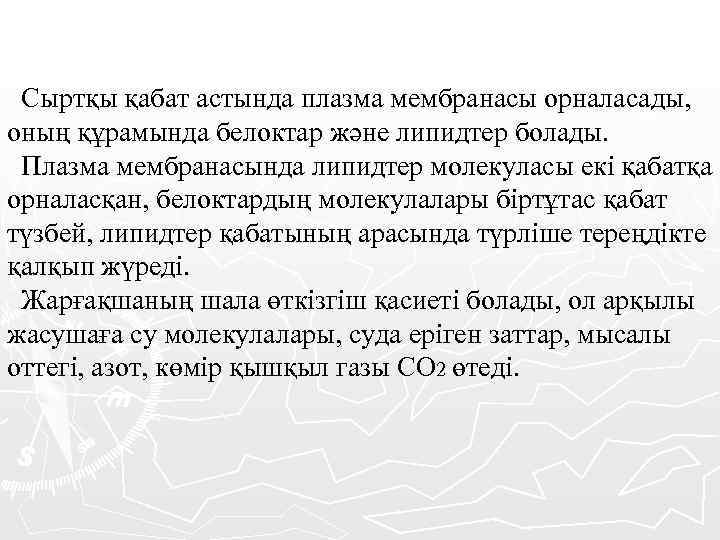 Сыртқы қабат астында плазма мембранасы орналасады, оның құрамында белоктар және липидтер болады.

Плазма мембранасында липидтер молекуласы екі қабатқа орналасқан, белоктардың молекулалары біртұтас қабат түзбей, липидтер қабатының арасында түрліше тереңдікте қалқып жүреді.

Жарғақшаның шала өткізгіш қасиеті болады, ол арқылы жасушаға су молекулалары, суда еріген заттар, мысалы оттегі, азот, көмір қышқыл газы $CO_2$ өтеді.